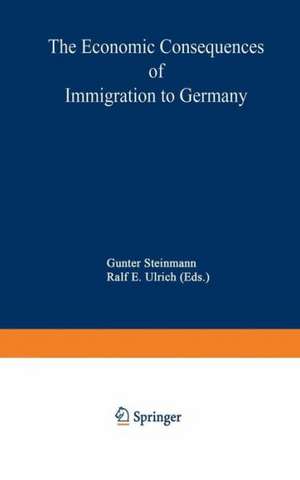 The Economic Consequences of Immigration to Germany

Gunter Steinmann
Ralf E. Ulrich (Eds.)

Springer